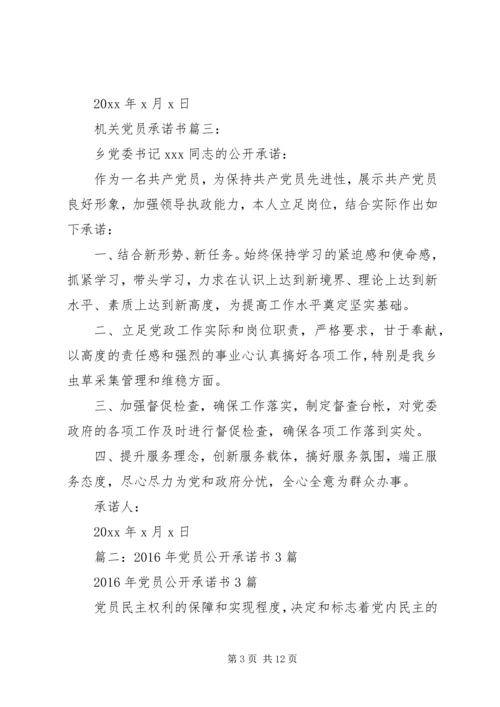 20xx 年 x 月 x 日

机关党员承诺书篇三：

乡党委书记 xxx 同志的公开承诺：

作为一名共产党员，为保持共产党员先进性，展示共产党员良好形象，加强领导执政能力，本人立足岗位，结合实际作出如下承诺：

一、结合新形势、新任务。始终保持学习的紧迫感和使命感，抓紧学习，带头学习，力求在认识上达到新境界、理论上达到新水平、素质上达到新高度，为提高工作水平奠定坚实基础。

二、立足党政工作实际和岗位职责，严格要求，甘于奉献，以高度的责任感和强烈的事业心认真搞好各项工作，特别是我乡虫草采集管理和维稳方面。

三、加强督促检查，确保工作落实，制定督查台帐，对党委政府的各项工作及时进行督促检查，确保各项工作落到实处。

四、提升服务理念，创新服务载体，搞好服务氛围，端正服务态度，尽心尽力为党和政府分忧，全心全意为群众办事。

承诺人：

20xx 年 x 月 x 日

篇二：2016 年党员公开承诺书 3 篇

2016 年党员公开承诺书 3 篇

党员民主权利的保障和实现程度，决定和标志着党内民主的

第 3 页 共 12 页